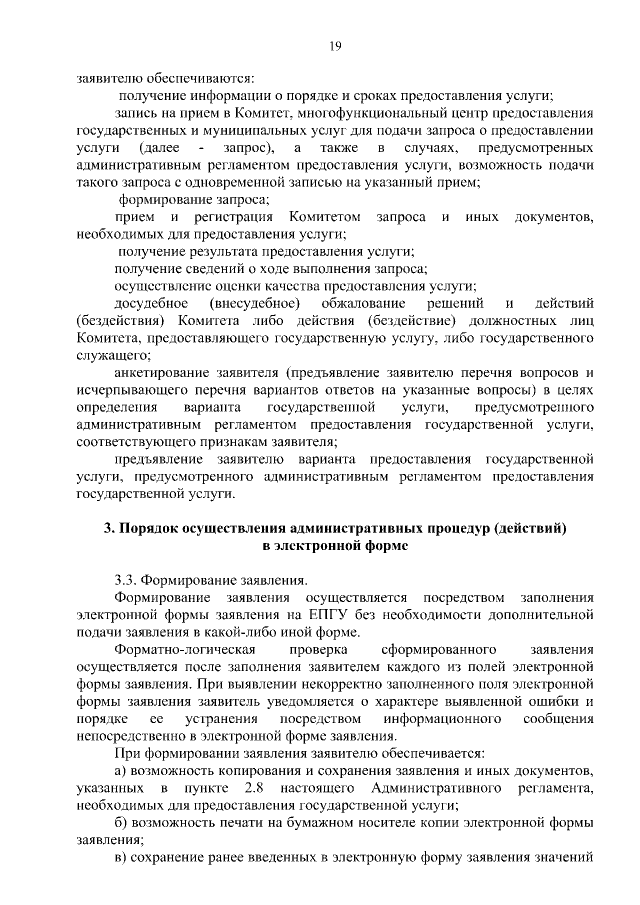 19

заявителю обеспечиваются:

получение информации о порядке и сроках предоставления услуги;

запись на прием в Комитет, многофункциональный центр предоставления государственных и муниципальных услуг для подачи запроса о предоставлении услуги (далее - запрос), а также в случаях, предусмотренных административным регламентом предоставления услуги, возможность подачи такого запроса с одновременной записью на указанный прием;

формирование запроса;

прием и регистрация Комитетом запроса и иных документов, необходимых для предоставления услуги;

получение результата предоставления услуги;

получение сведений о ходе выполнения запроса;

осуществление оценки качества предоставления услуги;

досудебное (внесудебное) обжалование решений и действий (бездействия) Комитета либо действия (бездействие) должностных лиц Комитета, предоставляющего государственную услугу, либо государственного служащего;

анкетирование заявителя (предъявление заявителю перечня вопросов и исчерпывающего перечня вариантов ответов на указанные вопросы) в целях определения варианта государственной услуги, предусмотренного административным регламентом предоставления государственной услуги, соответствующего признакам заявителя;

предъявление заявителю варианта предоставления государственной услуги, предусмотренного административным регламентом предоставления государственной услуги.

3. Порядок осуществления административных процедур (действий) в электронной форме

3.3. Формирование заявления.

Формирование заявления осуществляется посредством заполнения электронной формы заявления на ЕПГУ без необходимости дополнительной подачи заявления в какой-либо иной форме.

Форматно-логическая проверка сформированного заявления осуществляется после заполнения заявителем каждого из полей электронной формы заявления. При выявлении некорректно заполненного поля электронной формы заявления заявитель уведомляется о характере выявленной ошибки и порядке ее устранения посредством информационного сообщения непосредственно в электронной форме заявления.

При формировании заявления заявителю обеспечивается:

а) возможность копирования и сохранения заявления и иных документов, указанных в пункте 2.8 настоящего Административного регламента, необходимых для предоставления государственной услуги;

б) возможность печати на бумажном носителе копии электронной формы заявления;

в) сохранение ранее введенных в электронную форму заявления значений